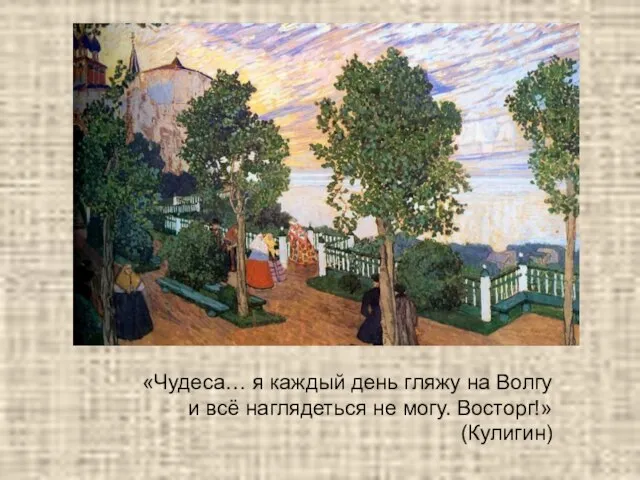 «Чудеса… я каждый день гляжу на Волгу и всё наглядеться не могу. Восторг!»
(Кулигин)